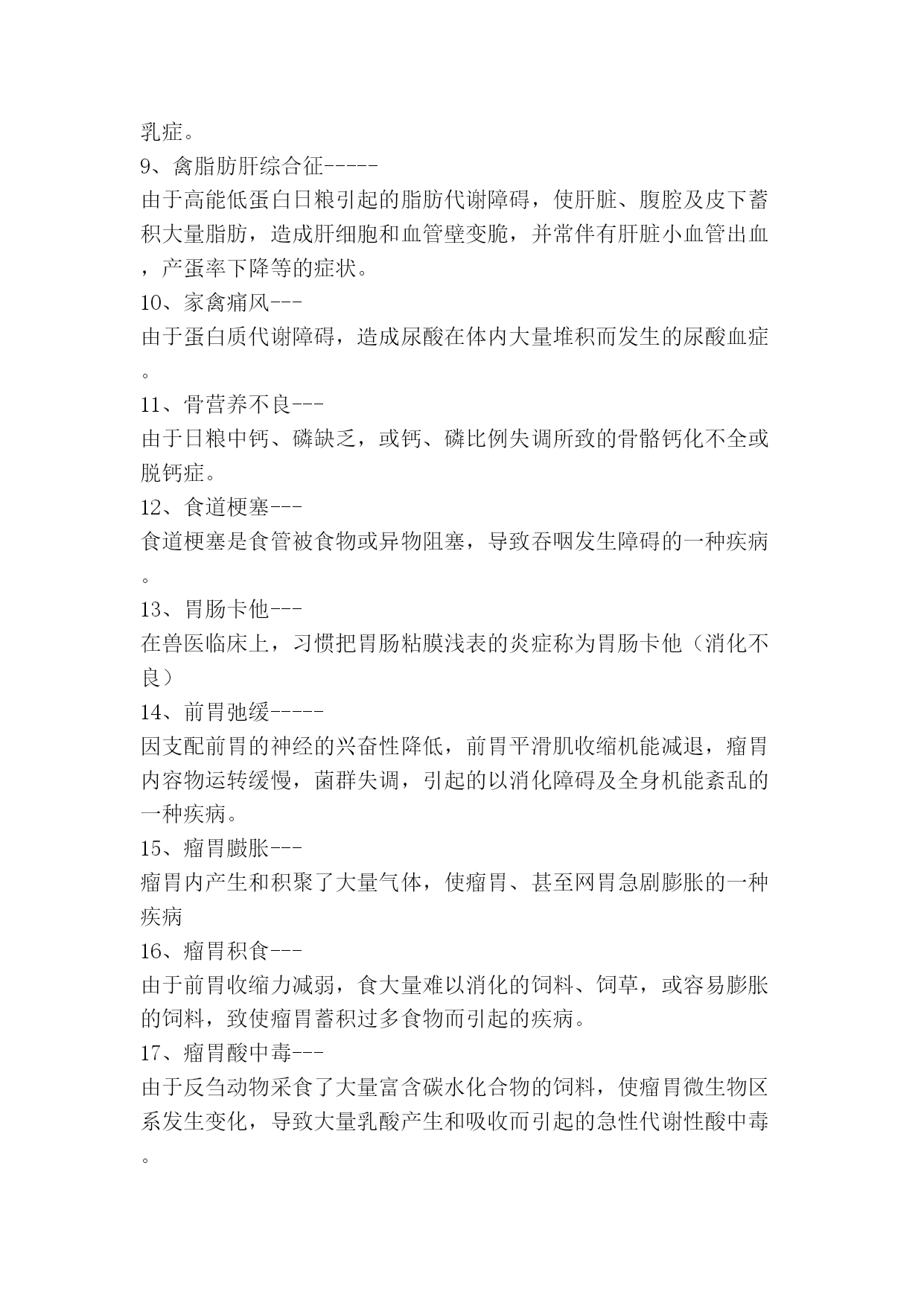 乳症。

9、禽脂肪肝综合征-----

由于高能低蛋白日粮引起的脂肪代谢障碍，使肝脏、腹腔及皮下蓄积大量脂肪，造成肝细胞和血管壁变脆，并常伴有肝脏小血管出血，产蛋率下降等的症状。

10、家禽痛风---

由于蛋白质代谢障碍，造成尿酸在体内大量堆积而发生的尿酸血症。

11、骨营养不良---

由于日粮中钙、磷缺乏，或钙、磷比例失调所致的骨骼钙化不全或脱钙症。

12、食道梗塞---

食道梗塞是食管被食物或异物阻塞，导致吞咽发生障碍的一种疾病。

13、胃肠卡他---

在兽医临床上，习惯把胃肠粘膜浅表的炎症称为胃肠卡他（消化不良）

14、前胃弛缓-----

因支配前胃的神经的兴奋性降低，前胃平滑肌收缩机能减退，瘤胃内容物运转缓慢，菌群失调，引起的以消化障碍及全身机能紊乱的一种疾病。

15、瘤胃臌胀---

瘤胃内产生和积聚了大量气体，使瘤胃、甚至网胃急剧膨胀的一种疾病

16、瘤胃积食---

由于前胃收缩力减弱，食大量难以消化的饲料、饲草，或容易膨胀的饲料，致使瘤胃蓄积过多食物而引起的疾病。

17、瘤胃酸中毒---

由于反刍动物采食了大量富含碳水化合物的饲料，使瘤胃微生物区系发生变化，导致大量乳酸产生和吸收而引起的急性代谢性酸中毒。